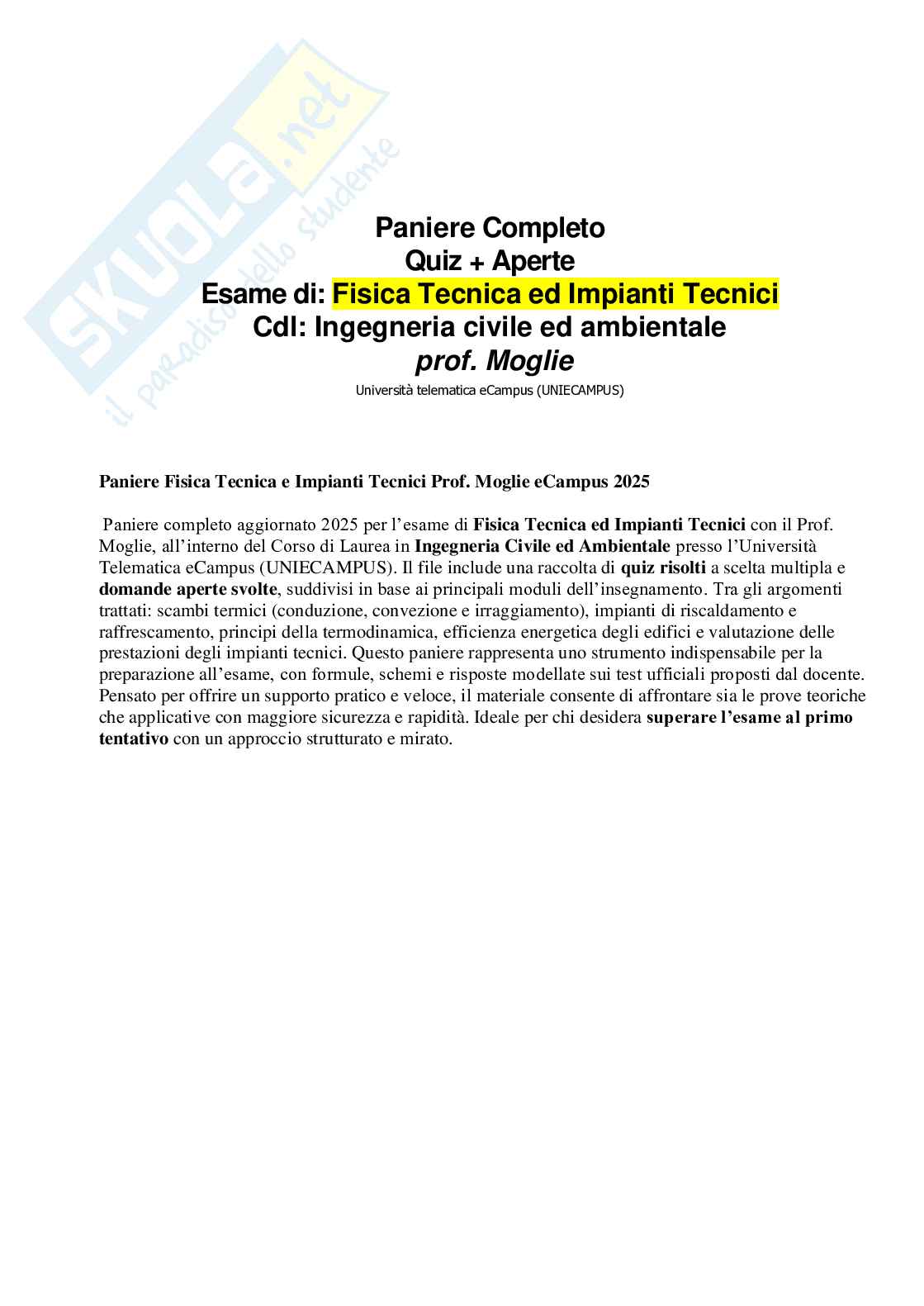 SKUOLA.net
il paradiso dello studente

Paniere Completo
Quiz + Aperte
Esame di: Fisica Tecnica ed Impianti Tecnici
CdI: Ingegneria civile ed ambientale
prof. Moglie
Università telematica eCampus (UNIECAMPUS)

Paniere Fisica Tecnica e Impianti Tecnici Prof. Moglie eCampus 2025

Paniere completo aggiornato 2025 per l'esame di Fisica Tecnica ed Impianti Tecnici con il Prof. Moglie, all'interno del Corso di Laurea in Ingegneria Civile ed Ambientale presso l'Università Telematica eCampus (UNIECAMPUS). Il file include una raccolta di quiz risolti a scelta multipla e domande aperte svolte, suddivisi in base ai principali moduli dell'insegnamento. Tra gli argomenti trattati: scambi termici (conduzione, convezione e irraggiamento), impianti di riscaldamento e raffrescamento, principi della termodinamica, efficienza energetica degli edifici e valutazione delle prestazioni degli impianti tecnici. Questo paniere rappresenta uno strumento indispensabile per la preparazione all'esame, con formule, schemi e risposte modellate sui test ufficiali proposti dal docente. Pensato per offrire un supporto pratico e veloce, il materiale consente di affrontare sia le prove teoriche che applicative con maggiore sicurezza e rapidità. Ideale per chi desidera superare l'esame al primo tentativo con un approccio strutturato e mirato.